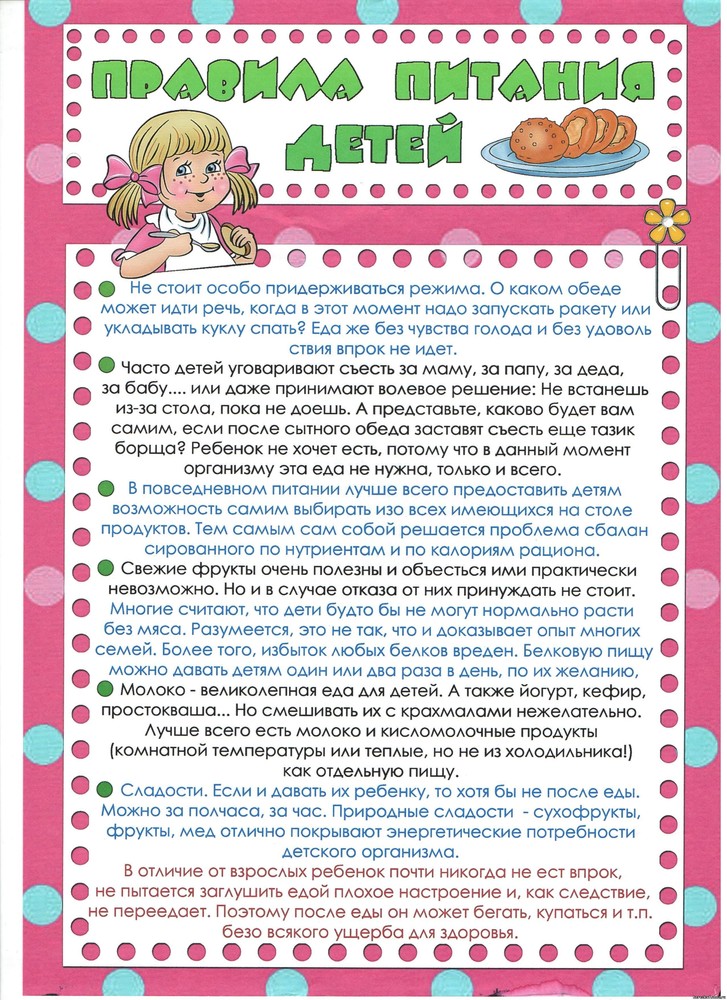 ПРАВИЛА ПИТАНИЯ ДЕТЕЙ

Не стоит особо придерживаться режима. О каком обеде может идти речь, когда в этот момент надо запускать ракету или укладывать куклу спать? Еда же без чувства голода и без удовольствия впрок не идет.

Часто детей уговаривают съесть за маму, за папу, за деда, за бабу.... или даже принимают волевое решение: Не встанешь из-за стола, пока не доешь. А представьте, каково будет вам самим, если после сытного обеда заставят съесть еще тазик борща? Ребенок не хочет есть, потому что в данный момент организму эта еда не нужна, только и всего.

В повседневном питании лучше всего предоставить детям возможность самим выбирать изо всех имеющихся на столе продуктов. Тем самым сам собой решается проблема сбалансированного по нутриентам и по калориям рациона.

Свежие фрукты очень полезны и объесться ими практически невозможно. Но и в случае отказа от них принуждать не стоит.

Многие считают, что дети будто бы не могут нормально расти без мяса. Разумеется, это не так, что и доказывает опыт многих семей. Более того, избыток любых белков вреден. Белковую пищу можно давать детям один или два раза в день, по их желанию,

Молоко - великолепная еда для детей. А также йогурт, кефир, простокваша... Но смешивать их с крахмалами нежелательно. Лучше всего есть молоко и кисломолочные продукты (комнатной температуры или теплые, но не из холодильника!) как отдельную пищу.

Сладости. Если и давать их ребенку, то хотя бы не после еды. Можно за полчаса, за час. Природные сладости - сухофрукты, фрукты, мед отлично покрывают энергетические потребности детского организма.

В отличие от взрослых ребенок почти никогда не ест впрок, не пытается заглушить едой плохое настроение и, как следствие, не переедает. Поэтому после еды он может бегать, купаться и т.п. безо всякого ущерба для здоровья.